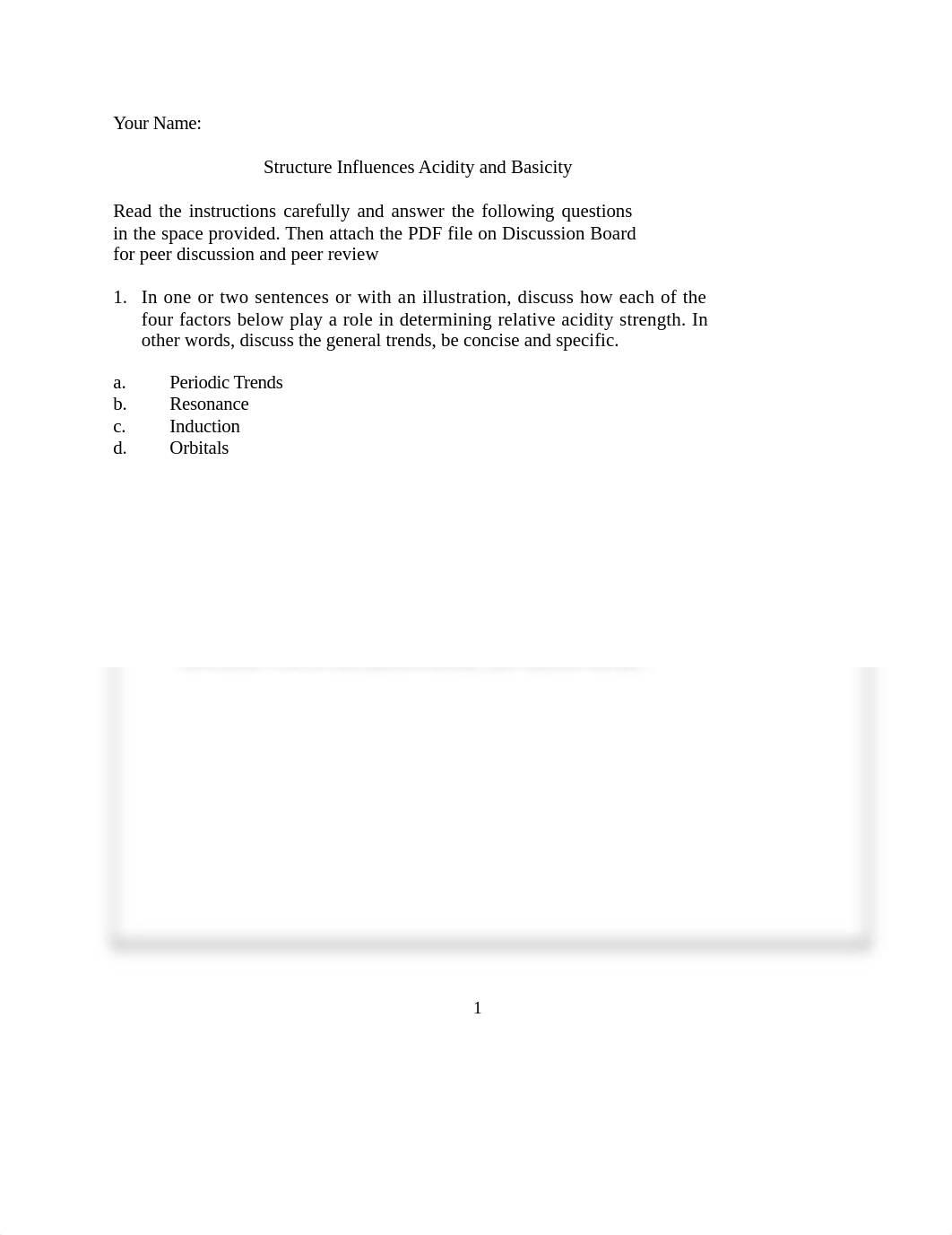 Your Name:

Structure Influences Acidity and Basicity

Read the instructions carefully and answer the following questions in the space provided. Then attach the PDF file on Discussion Board for peer discussion and peer review

1. In one or two sentences or with an illustration, discuss how each of the four factors below play a role in determining relative acidity strength. In other words, discuss the general trends, be concise and specific.

a. Periodic Trends
b. Resonance
c. Induction
d. Orbitals

1